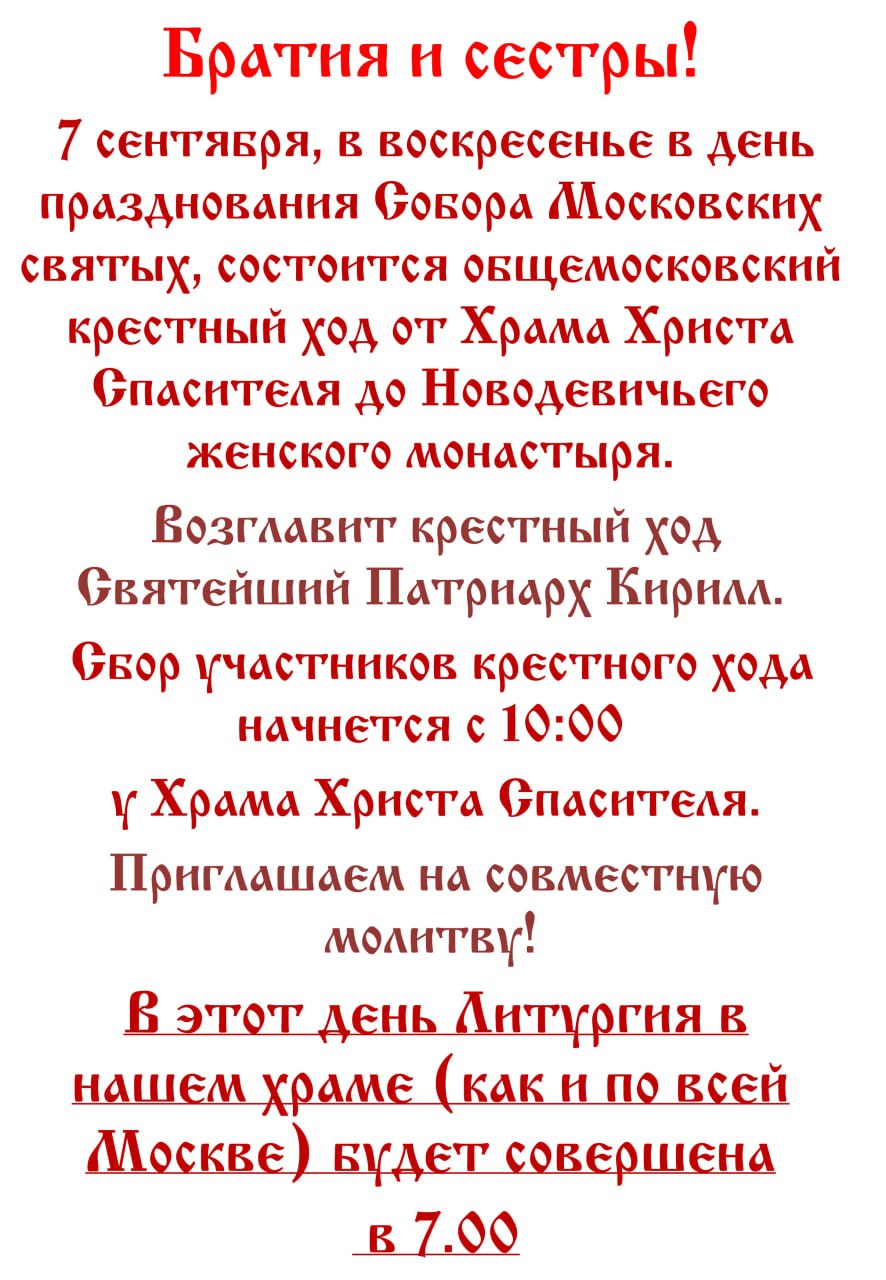 Братия и сестры!

7 сентября, в воскресенье в день празднования Собора Московских святых, состоится общемосковский крестный ход от Храма Христа Спасителя до Новодевичьего женского монастыря.

Возглавит крестный ход Святейший Патриарх Кирилл.

Сбор участников крестного хода начнется с 10:00

у Храма Христа Спасителя.

Приглашаем на совместную молитву!

В этот день Литургия в нашем храме (как и по всей Москве) будет совершена в 7.00